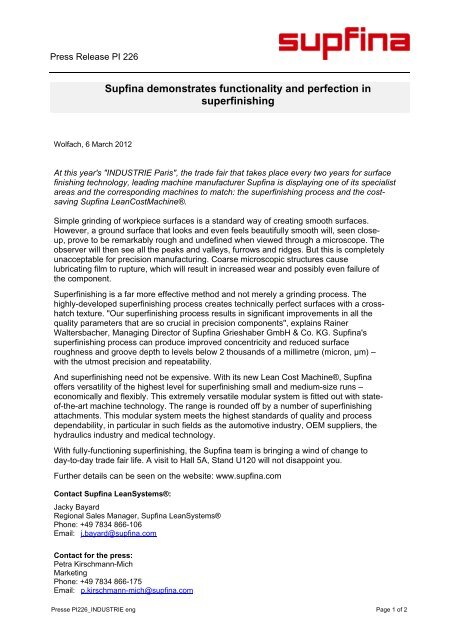 supfina

Press Release PI 226

Supfina demonstrates functionality and perfection in superfinishing

Wolfach, 6 March 2012

At this year's "INDUSTRIE Paris", the trade fair that takes place every two years for surface finishing technology, leading machine manufacturer Supfina is displaying one of its specialist areas and the corresponding machines to match: the superfinishing process and the cost-saving Supfina LeanCostMachine®.

Simple grinding of workpiece surfaces is a standard way of creating smooth surfaces. However, a ground surface that looks and even feels beautifully smooth will, seen close-up, prove to be remarkably rough and undefined when viewed through a microscope. The observer will then see all the peaks and valleys, furrows and ridges. But this is completely unacceptable for precision manufacturing. Coarse microscopic structures cause lubricating film to rupture, which will result in increased wear and possibly even failure of the component.

Superfinishing is a far more effective method and not merely a grinding process. The highly-developed superfinishing process creates technically perfect surfaces with a cross-hatch texture. "Our superfinishing process results in significant improvements in all the quality parameters that are so crucial in precision components", explains Rainer Waltersbacher, Managing Director of Supfina Grieshaber GmbH & Co. KG. Supfina's superfinishing process can produce improved concentricity and reduced surface roughness and groove depth to levels below 2 thousands of a millimetre (micron, µm) – with the utmost precision and repeatability.

And superfinishing need not be expensive. With its new Lean Cost Machine®, Supfina offers versatility of the highest level for superfinishing small and medium-size runs – economically and flexibly. This extremely versatile modular system is fitted out with state-of-the-art machine technology. The range is rounded off by a number of superfinishing attachments. This modular system meets the highest standards of quality and process dependability, in particular in such fields as the automotive industry, OEM suppliers, the hydraulics industry and medical technology.

With fully-functioning superfinishing, the Supfina team is bringing a wind of change to day-to-day trade fair life. A visit to Hall 5A, Stand U120 will not disappoint you.

Further details can be seen on the website: www.supfina.com

Contact Supfina LeanSystems®:

Jacky Bayard
Regional Sales Manager, Supfina LeanSystems®
Phone: +49 7834 866-106
Email: j.bayard@supfina.com

Contact for the press:
Petra Kirschmann-Mich
Marketing
Phone: +49 7834 866-175
Email: p.kirschmann-mich@supfina.com

Presse PI226_INDUSTRIE eng

Page 1 of 2